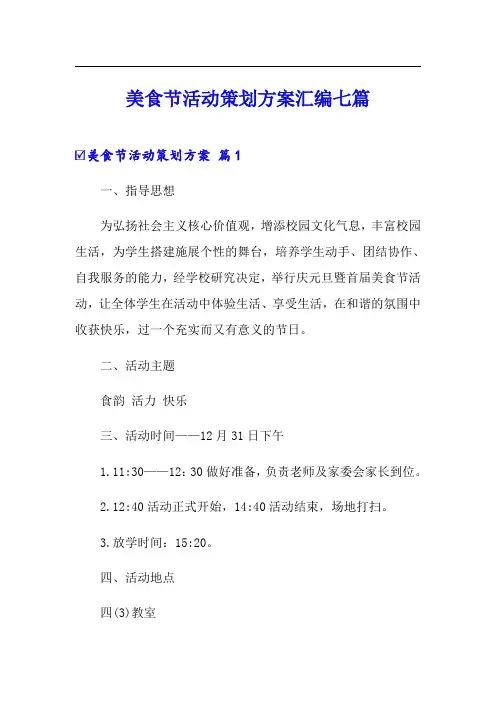 美食节活动策划方案汇编七篇

☑美食节活动策划方案 篇1

一、指导思想

为弘扬社会主义核心价值观，增添校园文化气息，丰富校园生活，为学生搭建施展个性的舞台，培养学生动手、团结协作、自我服务的能力，经学校研究决定，举行庆元旦暨首届美食节活动，让全体学生在活动中体验生活、享受生活，在和谐的氛围中收获快乐，过一个充实而又有意义的节日。

二、活动主题

食韵 活力 快乐

三、活动时间——12月31日下午

1.11:30——12:30做好准备，负责老师及家委会家长到位。

2.12:40活动正式开始，14:40活动结束，场地打扫。

3.放学时间：15:20。

四、活动地点

四(3)教室